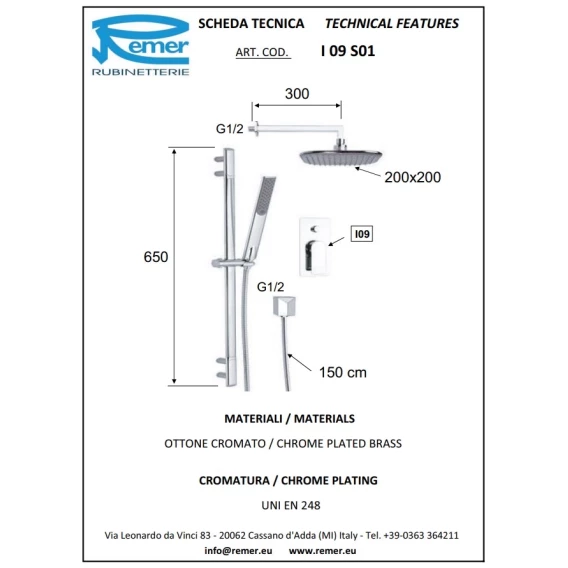 Remer
RUBINETTERIE

SCHEDA TECNICA TECHNICAL FEATURES

ART. COD. I 09 S01

300

G1/2

200x200

650

I09

G1/2

150 cm

MATERIALI / MATERIALS

OTTONE CROMATO / CHROME PLATED BRASS

CROMATURA / CHROME PLATING

UNI EN 248

Via Leonardo da Vinci 83 - 20062 Cassano d'Adda (MI) Italy - Tel. +39-0363 364211

info@remer.eu www.remer.eu